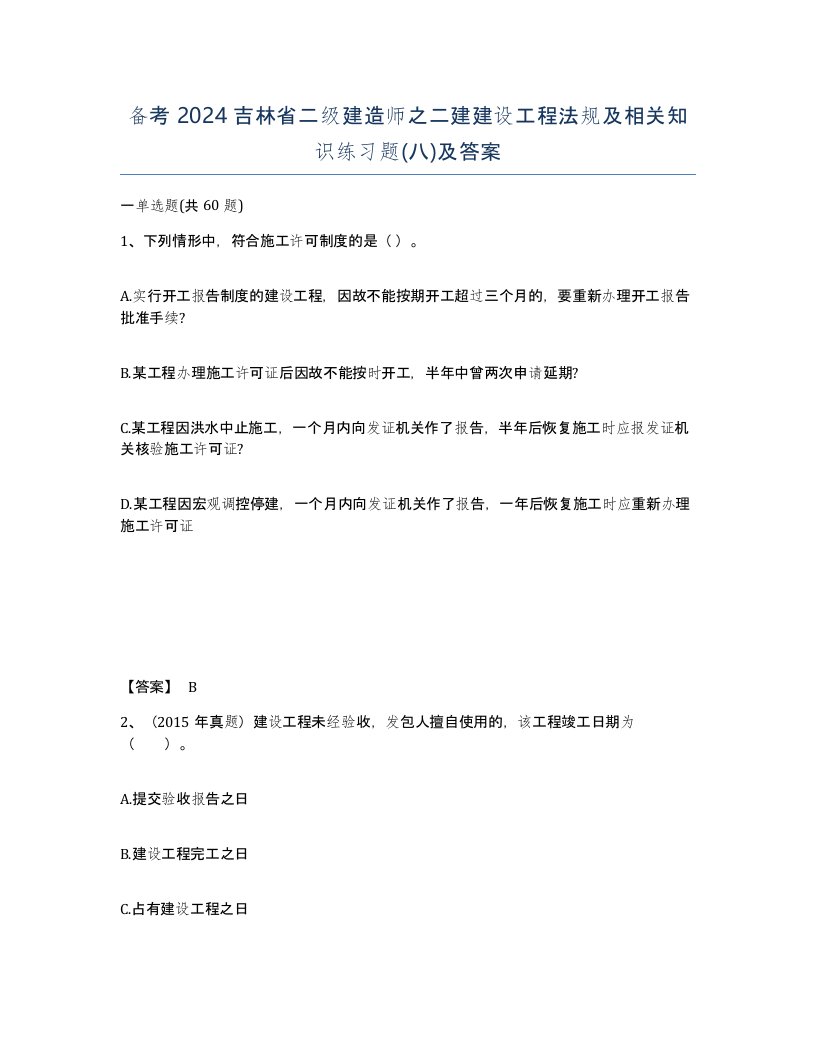 备考 2024 吉林省二级建造师之二建建设工程法规及相关知识练习题(八)及答案

一单选题(共 60 题)

1、下列情形中，符合施工许可制度的是（）。

A.实行开工报告制度的建设工程，因故不能按期开工超过三个月的，要重新办理开工报告批准手续?

B.某工程办理施工许可证后因故不能按时开工，半年中曾两次申请延期?

C.某工程因洪水中止施工，一个月内向发证机关作了报告，半年后恢复施工时应报发证机关核验施工许可证?

D.某工程因宏观调控停建，一个月内向发证机关作了报告，一年后恢复施工时应重新办理施工许可证

【答案】 B

2、（2015 年真题）建设工程未经验收，发包人擅自使用的，该工程竣工日期为（ ）。

A.提交验收报告之日

B.建设工程完工之日

C.占有建设工程之日